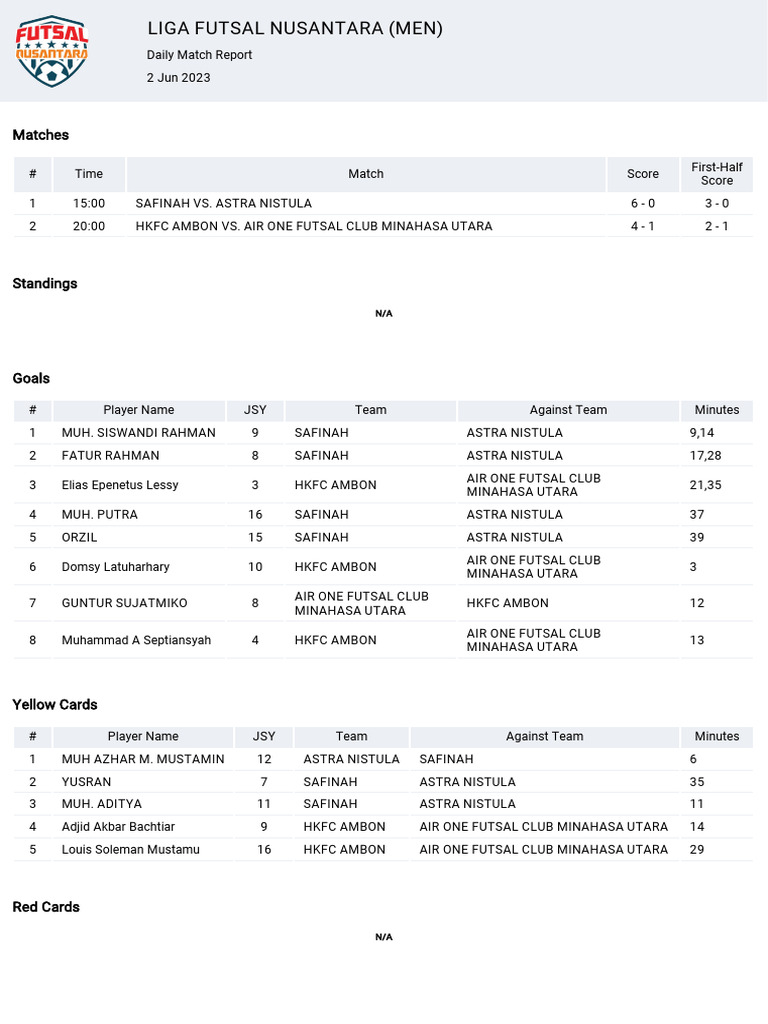 FUTSAL NUSANTARA

LIGA FUTSAL NUSANTARA (MEN)

Daily Match Report

2 Jun 2023

Matches

| # | Time | Match | Score | First-Half Score |
|---|---|---|---|---|
| 1 | 15:00 | SAFINAH VS. ASTRA NISTULA | 6 - 0 | 3 - 0 |
| 2 | 20:00 | HKFC AMBON VS. AIR ONE FUTSAL CLUB MINAHASA UTARA | 4 - 1 | 2 - 1 |

Standings

N/A

Goals

| # | Player Name | JSY | Team | Against Team | Minutes |
|---|---|---|---|---|---|
| 1 | MUH. SISWANDI RAHMAN | 9 | SAFINAH | ASTRA NISTULA | 9,14 |
| 2 | FATUR RAHMAN | 8 | SAFINAH | ASTRA NISTULA | 17,28 |
| 3 | Elias Epenetus Lessy | 3 | HKFC AMBON | AIR ONE FUTSAL CLUB MINAHASA UTARA | 21,35 |
| 4 | MUH. PUTRA | 16 | SAFINAH | ASTRA NISTULA | 37 |
| 5 | ORZIL | 15 | SAFINAH | ASTRA NISTULA | 39 |
| 6 | Domsy Latuharhary | 10 | HKFC AMBON | AIR ONE FUTSAL CLUB MINAHASA UTARA | 3 |
| 7 | GUNTUR SUJATMIKO | 8 | AIR ONE FUTSAL CLUB MINAHASA UTARA | HKFC AMBON | 12 |
| 8 | Muhammad A Septiansyah | 4 | HKFC AMBON | AIR ONE FUTSAL CLUB MINAHASA UTARA | 13 |

Yellow Cards

| # | Player Name | JSY | Team | Against Team | Minutes |
|---|---|---|---|---|---|
| 1 | MUH AZHAR M. MUSTAMIN | 12 | ASTRA NISTULA | SAFINAH | 6 |
| 2 | YUSRAN | 7 | SAFINAH | ASTRA NISTULA | 35 |
| 3 | MUH. ADITYA | 11 | SAFINAH | ASTRA NISTULA | 11 |
| 4 | Adjid Akbar Bachtiar | 9 | HKFC AMBON | AIR ONE FUTSAL CLUB MINAHASA UTARA | 14 |
| 5 | Louis Soleman Mustamu | 16 | HKFC AMBON | AIR ONE FUTSAL CLUB MINAHASA UTARA | 29 |

Red Cards

N/A